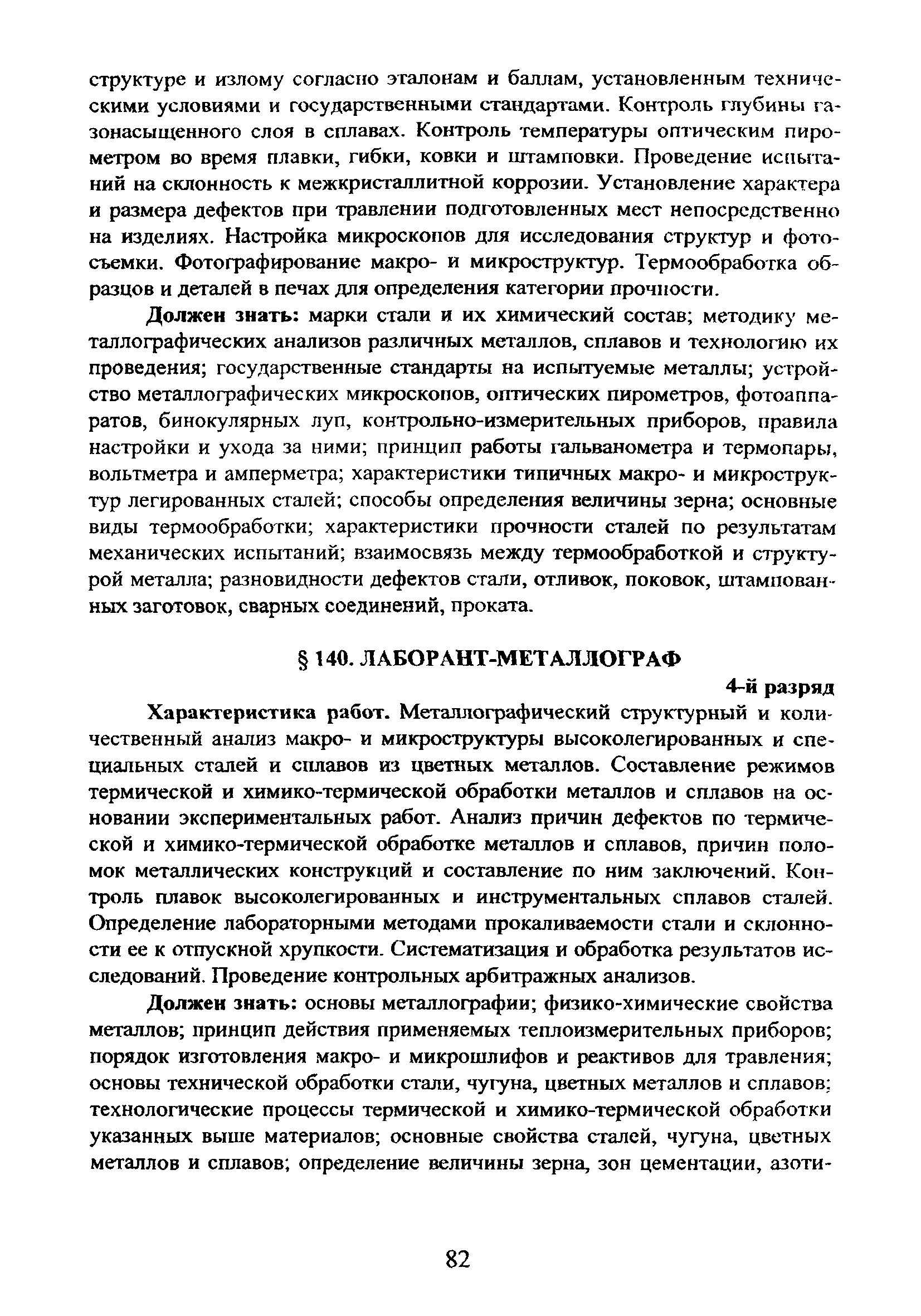 структуре и излому согласно эталонам и баллам, установленным техническими условиями и государственными стандартами. Контроль глубины газонасыщенного слоя в сплавах. Контроль температуры оптическим пирометром во время плавки, гибки, ковки и штамповки. Проведение испытаний на склонность к межкристаллитной коррозии. Установление характера и размера дефектов при травлении подготовленных мест непосредственно на изделиях. Настройка микроскопов для исследования структур и фотосъемки. Фотографирование макро- и микроструктур. Термообработка образцов и деталей в печах для определения категории прочности.

Должен знать: марки стали и их химический состав; методику металлографических анализов различных металлов, сплавов и технологию их проведения; государственные стандарты на испытуемые металлы; устройство металлографических микроскопов, оптических пирометров, фотоаппаратов, бинокулярных луп, контрольно-измерительных приборов, правила настройки и ухода за ними; принцип работы гальванометра и термопары, вольтметра и амперметра; характеристики типичных макро- и микроструктур легированных сталей; способы определения величины зерна; основные виды термообработки; характеристики прочности сталей по результатам механических испытаний; взаимосвязь между термообработкой и структурой металла; разновидности дефектов стали, отливок, поковок, штампованных заготовок, сварных соединений, проката.

§ 140. ЛАБОРАНТ-МЕТАЛЛОГРАФ

4-й разряд

Характеристика работ. Металлографический структурный и количественный анализ макро- и микроструктуры высоколегированных и специальных сталей и сплавов из цветных металлов. Составление режимов термической и химико-термической обработки металлов и сплавов на основании экспериментальных работ. Анализ причин дефектов по термической и химико-термической обработке металлов и сплавов, причин поломок металлических конструкций и составление по ним заключений. Контроль плавок высоколегированных и инструментальных сплавов сталей. Определение лабораторными методами прокаливаемости стали и склонности ее к отпускной хрупкости. Систематизация и обработка результатов исследований. Проведение контрольных арбитражных анализов.

Должен знать: основы металлографии; физико-химические свойства металлов; принцип действия применяемых теплоизмерительных приборов; порядок изготовления макро- и микрошлифов и реактивов для травления; основы технической обработки стали, чугуна, цветных металлов и сплавов; технологические процессы термической и химико-термической обработки указанных выше материалов; основные свойства сталей, чугуна, цветных металлов и сплавов; определение величины зерна, зон цементации, азоти-

82